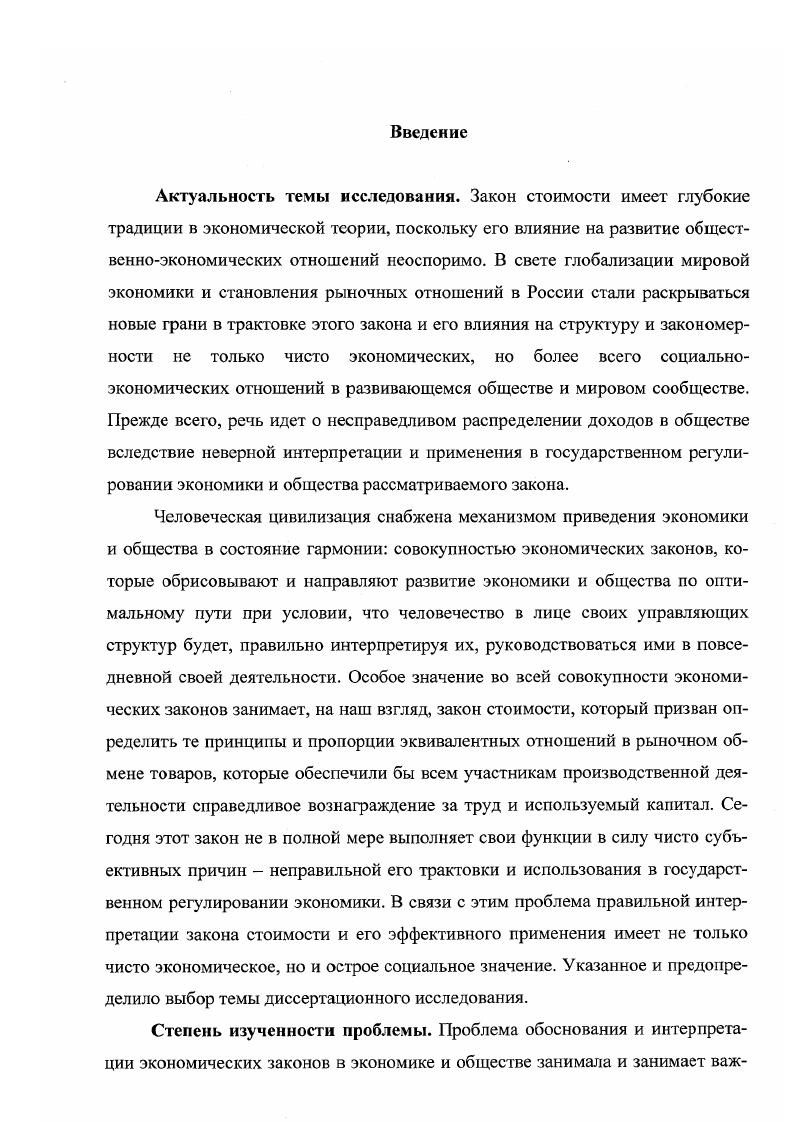 Введение

Актуальность темы исследования. Закон стоимости имеет глубокие традиции в экономической теории, поскольку его влияние на развитие общественно-экономических отношений неоспоримо. В свете глобализации мировой экономики и становления рыночных отношений в России стали раскрываться новые грани в трактовке этого закона и его влияния на структуру и закономерности не только чисто экономических, но более всего социально-экономических отношений в развивающемся обществе и мировом сообществе. Прежде всего, речь идет о несправедливом распределении доходов в обществе вследствие неверной интерпретации и применения в государственном регулировании экономики и общества рассматриваемого закона.

Человеческая цивилизация снабжена механизмом приведения экономики и общества в состояние гармонии: совокупностью экономических законов, которые обрисовывают и направляют развитие экономики и общества по оптимальному пути при условии, что человечество в лице своих управляющих структур будет, правильно интерпретируя их, руководствоваться ими в повседневной своей деятельности. Особое значение во всей совокупности экономических законов занимает, на наш взгляд, закон стоимости, который призван определить те принципы и пропорции эквивалентных отношений в рыночном обмене товаров, которые обеспечили бы всем участникам производственной деятельности справедливое вознаграждение за труд и используемый капитал. Сегодня этот закон не в полной мере выполняет свои функции в силу чисто субъективных причин – неправильной его трактовки и использования в государственном регулировании экономики. В связи с этим проблема правильной интерпретации закона стоимости и его эффективного применения имеет не только чисто экономическое, но и острое социальное значение. Указанное и предопределило выбор темы диссертационного исследования.

Степень изученности проблемы. Проблема обоснования и интерпретации экономических законов в экономике и обществе занимала и занимает важ-